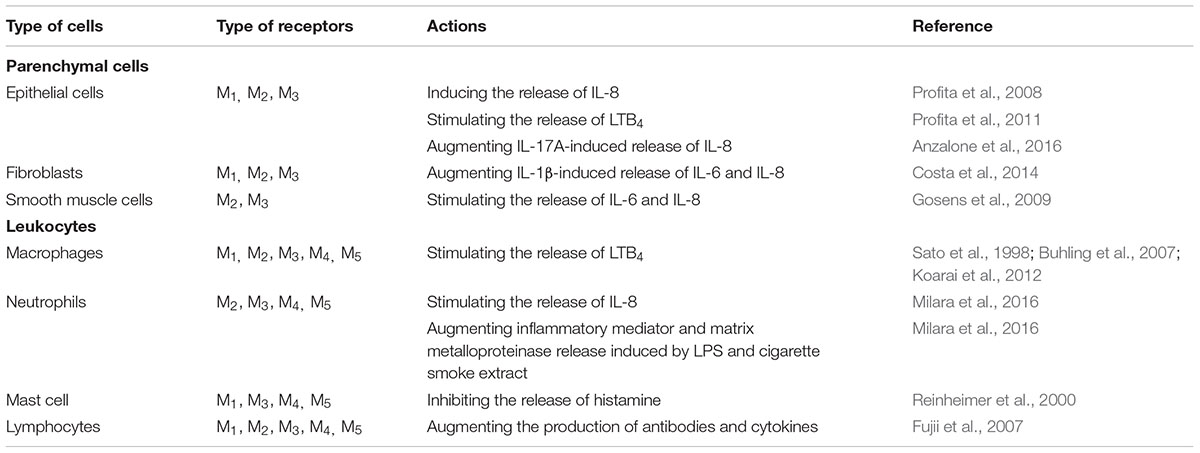 | Type of cells | Type of receptors | Actions | Reference |
|---|---|---|---|
| **Parenchymal cells** | | | |
| Epithelial cells | $M_1$, $M_2$, $M_3$ | Inducing the release of IL-8 | Profita et al., 2008 |
| | | Stimulating the release of $LTB_4$ | Profita et al., 2011 |
| | | Augmenting IL-17A-induced release of IL-8 | Anzalone et al., 2016 |
| Fibroblasts | $M_1$, $M_2$, $M_3$ | Augmenting IL-1β-induced release of IL-6 and IL-8 | Costa et al., 2014 |
| Smooth muscle cells | $M_2$, $M_3$ | Stimulating the release of IL-6 and IL-8 | Gosens et al., 2009 |
| **Leukocytes** | | | |
| Macrophages | $M_1$, $M_2$, $M_3$, $M_4$, $M_5$ | Stimulating the release of $LTB_4$ | Sato et al., 1998; Buhling et al., 2007; Koarai et al., 2012 |
| Neutrophils | $M_2$, $M_3$, $M_4$, $M_5$ | Stimulating the release of IL-8 | Milara et al., 2016 |
| | | Augmenting inflammatory mediator and matrix metalloproteinase release induced by LPS and cigarette smoke extract | Milara et al., 2016 |
| Mast cell | $M_1$, $M_3$, $M_4$, $M_5$ | Inhibiting the release of histamine | Reinheimer et al., 2000 |
| Lymphocytes | $M_1$, $M_2$, $M_3$, $M_4$, $M_5$ | Augmenting the production of antibodies and cytokines | Fujii et al., 2007 |